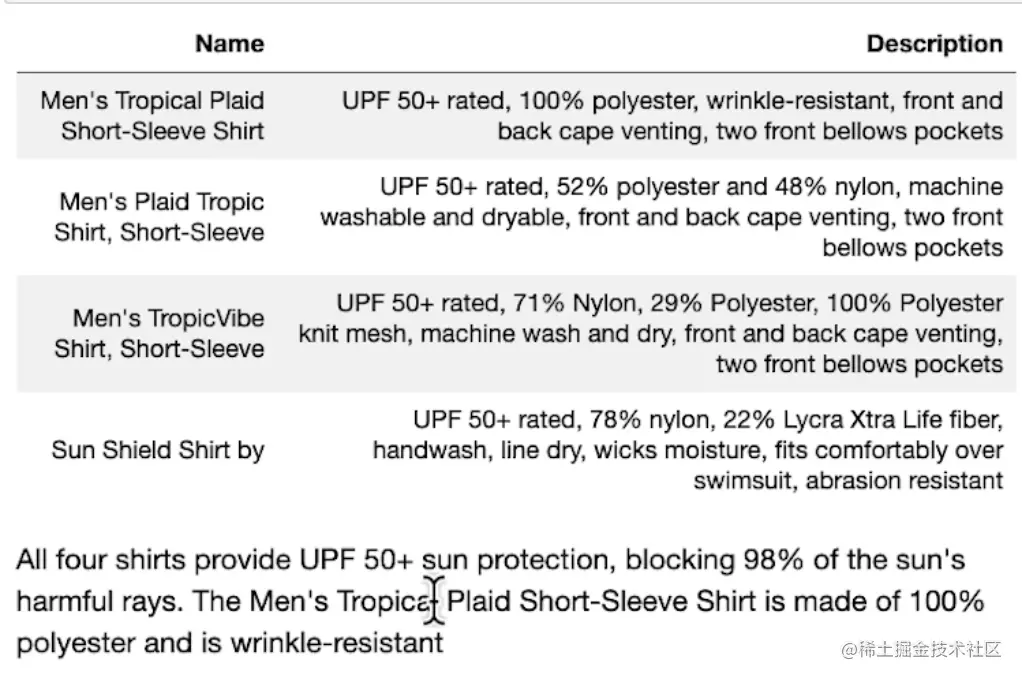 | Name | Description |
|---|---|
| Men's Tropical Plaid Short-Sleeve Shirt | UPF 50+ rated, 100% polyester, wrinkle-resistant, front and back cape venting, two front bellows pockets |
| Men's Plaid Tropic Shirt, Short-Sleeve | UPF 50+ rated, 52% polyester and 48% nylon, machine washable and dryable, front and back cape venting, two front bellows pockets |
| Men's TropicVibe Shirt, Short-Sleeve | UPF 50+ rated, 71% Nylon, 29% Polyester, 100% Polyester knit mesh, machine wash and dry, front and back cape venting, two front bellows pockets |
| Sun Shield Shirt by | UPF 50+ rated, 78% nylon, 22% Lycra Xtra Life fiber, handwash, line dry, wicks moisture, fits comfortably over swimsuit, abrasion resistant |

All four shirts provide UPF 50+ sun protection, blocking 98% of the sun's harmful rays. The Men's Tropical Plaid Short-Sleeve Shirt is made of 100% polyester and is wrinkle-resistant

@稀土掘金技术社区